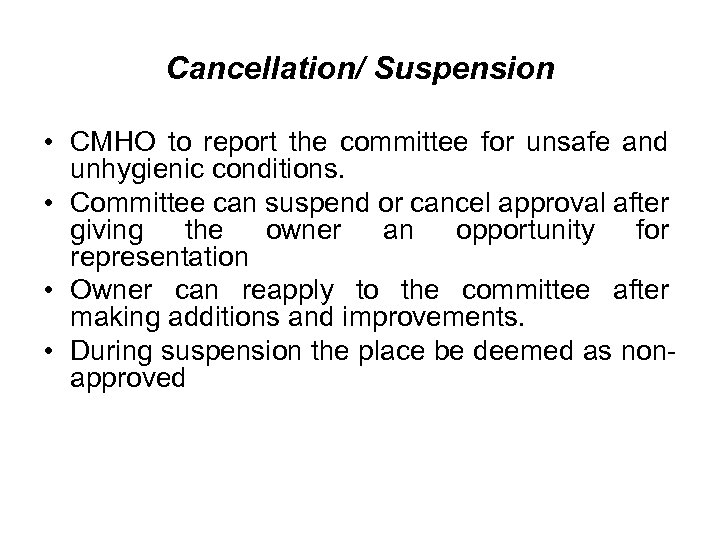 Cancellation/ Suspension

• CMHO to report the committee for unsafe and unhygienic conditions.
• Committee can suspend or cancel approval after giving the owner an opportunity for representation
• Owner can reapply to the committee after making additions and improvements.
• During suspension the place be deemed as non-approved